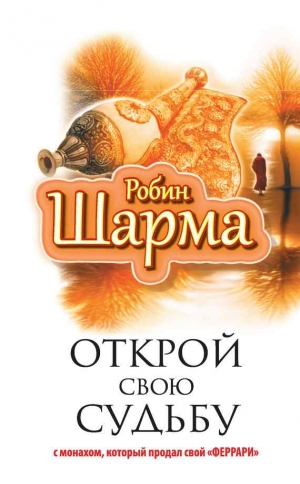 Робин
Шарма

ОТКРОЙ
СВОЮ
СУДЬБУ

с монахом, который продал свой «ФЕРРАРИ»